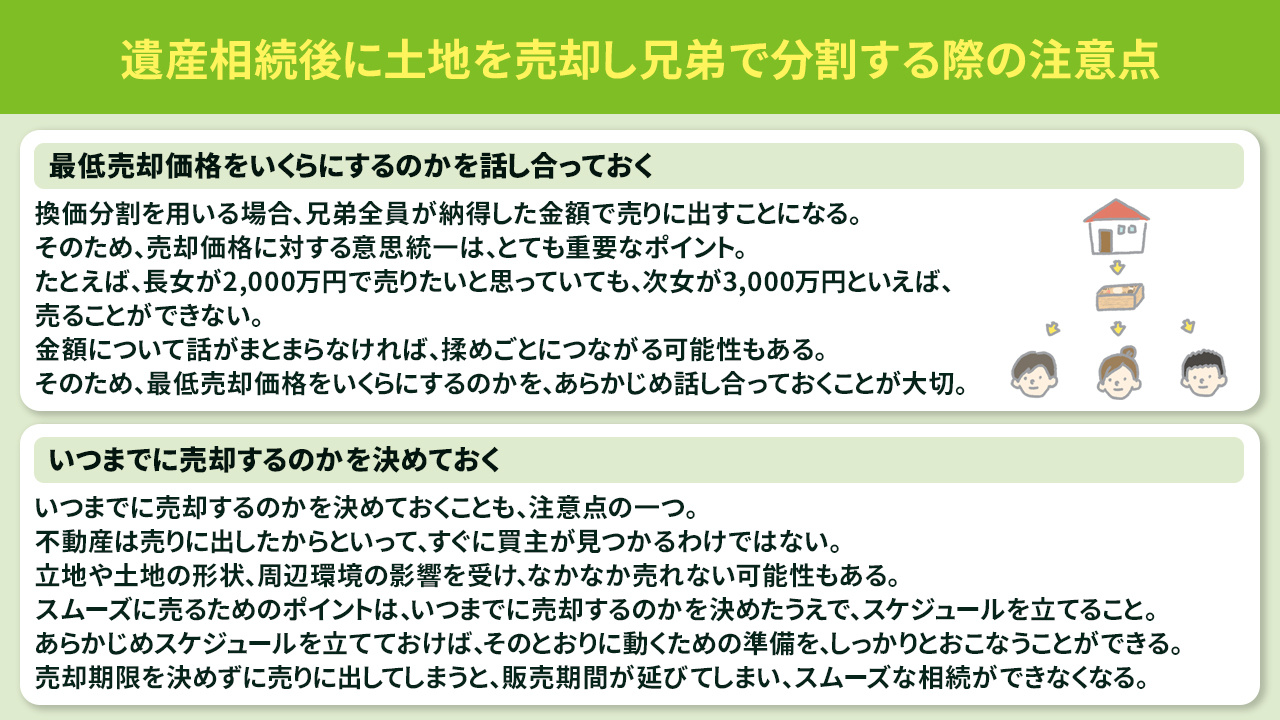 遺産相続後に土地を売却し兄弟で分割する際の注意点

最低売却価格をいくらにするのかを話し合っておく

換価分割を用いる場合、兄弟全員が納得した金額で売りに出すことになる。
そのため、売却価格に対する意思統一は、とても重要なポイント。
たとえば、長女が2,000万円で売りたいと思っていても、次女が3,000万円といえば、売ることができない。
金額について話がまとまらなければ、揉めごとにつながる可能性もある。
そのため、最低売却価格をいくらにするのかを、あらかじめ話し合っておくことが大切。

いつまでに売却するのかを決めておく

いつまでに売却するのかを決めておくことも、注意点の一つ。
不動産は売りに出したからといって、すぐに買主が見つかるわけではない。
立地や土地の形状、周辺環境の影響を受け、なかなか売れない可能性もある。
スムーズに売るためのポイントは、いつまでに売却するのかを決めたうえで、スケジュールを立てること。
あらかじめスケジュールを立てておけば、そのとおりに動くための準備を、しっかりとおこなうことができる。
売却期限を決めずに売りに出してしまうと、販売期間が延びてしまい、スムーズな相続ができなくなる。